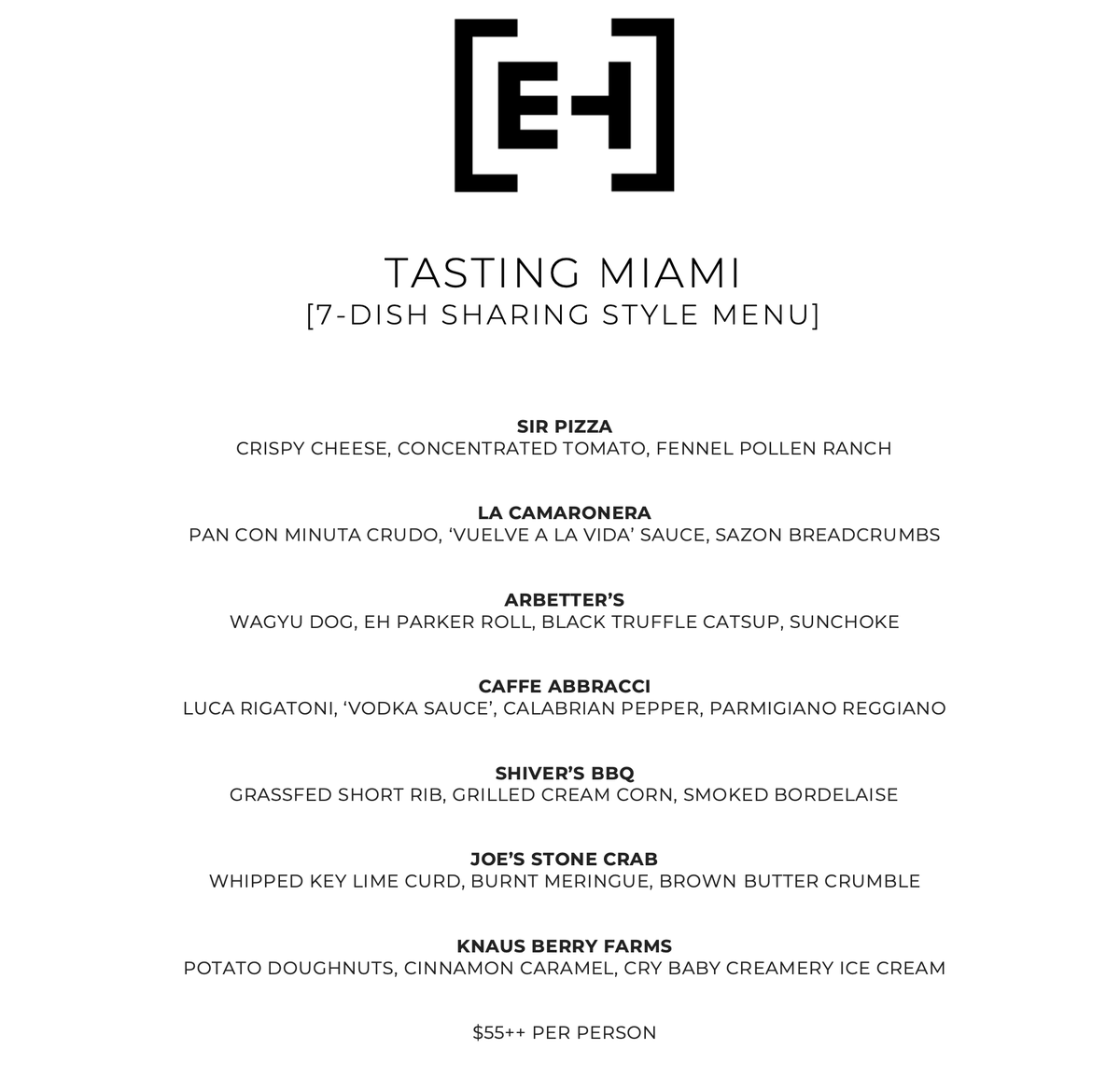 [EH]

TASTING MIAMI
[7-DISH SHARING STYLE MENU]

SIR PIZZA
CRISPY CHEESE, CONCENTRATED TOMATO, FENNEL POLLEN RANCH

LA CAMARONERA
PAN CON MINUTA CRUDO, ‘VUELVE A LA VIDA’ SAUCE, SAZON BREADCRUMBS

ARBETTER’S
WAGYU DOG, EH PARKER ROLL, BLACK TRUFFLE CATSUP, SUNCHOKE

CAFFE ABBRACCI
LUCA RIGATONI, ‘VODKA SAUCE’, CALABRIAN PEPPER, PARMIGIANO REGGIANO

SHIVER’S BBQ
GRASSFED SHORT RIB, GRILLED CREAM CORN, SMOKED BORDELAISE

JOE’S STONE CRAB
WHIPPED KEY LIME CURD, BURNT MERINGUE, BROWN BUTTER CRUMBLE

KNAUS BERRY FARMS
POTATO DOUGHNUTS, CINNAMON CARAMEL, CRY BABY CREAMERY ICE CREAM

$55++ PER PERSON